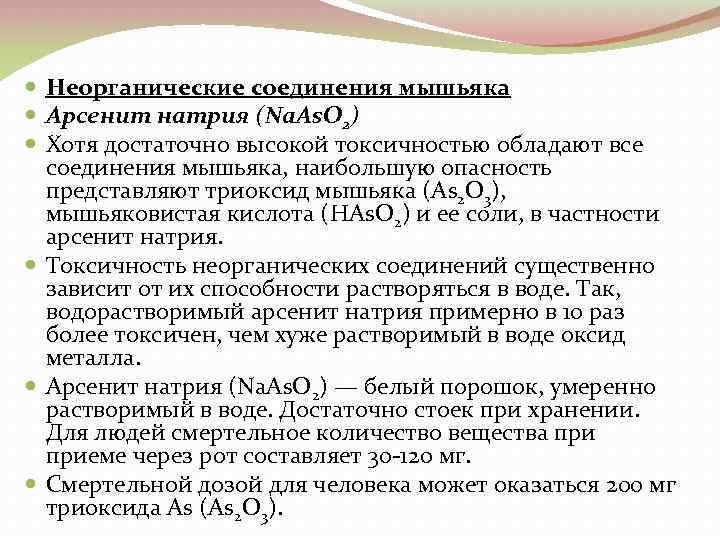 Неорганические соединения мышьяка

Арсенит натрия ($NaAsO_2$)

Хотя достаточно высокой токсичностью обладают все соединения мышьяка, наибольшую опасность представляют триоксид мышьяка ($As_2O_3$), мышьяковистая кислота ($HAsO_2$) и ее соли, в частности арсенит натрия.

Токсичность неорганических соединений существенно зависит от их способности растворяться в воде. Так, водорастворимый арсенит натрия примерно в 10 раз более токсичен, чем хуже растворимый в воде оксид металла.

Арсенит натрия ($NaAsO_2$) — белый порошок, умеренно растворимый в воде. Достаточно стоек при хранении. Для людей смертельное количество вещества при приеме через рот составляет 30-120 мг.

Смертельной дозой для человека может оказаться 200 мг триоксида As ($As_2O_3$).